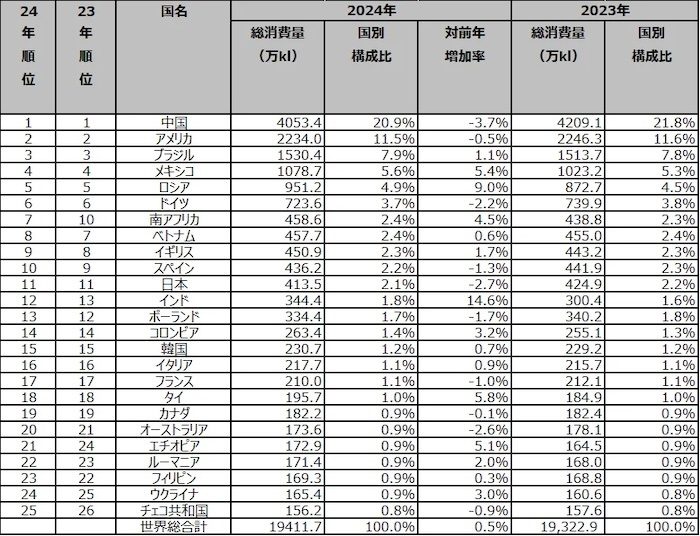 | 24年順位 | 23年順位 | 国名 | 2024年 総消費量（万kl） | 2024年 国別構成比 | 2024年 対前年増加率 | 2023年 総消費量（万kl） | 2023年 国別構成比 |
|---|---|---|---|---|---|---|---|
| 1 | 1 | 中国 | 4053.4 | 20.9% | -3.7% | 4209.1 | 21.8% |
| 2 | 2 | アメリカ | 2234.0 | 11.5% | -0.5% | 2246.3 | 11.6% |
| 3 | 3 | ブラジル | 1530.4 | 7.9% | 1.1% | 1513.7 | 7.8% |
| 4 | 4 | メキシコ | 1078.7 | 5.6% | 5.4% | 1023.2 | 5.3% |
| 5 | 5 | ロシア | 951.2 | 4.9% | 9.0% | 872.7 | 4.5% |
| 6 | 6 | ドイツ | 723.6 | 3.7% | -2.2% | 739.9 | 3.8% |
| 7 | 10 | 南アフリカ | 458.6 | 2.4% | 4.5% | 438.8 | 2.3% |
| 8 | 7 | ベトナム | 457.7 | 2.4% | 0.6% | 455.0 | 2.4% |
| 9 | 8 | イギリス | 450.9 | 2.3% | 1.7% | 443.2 | 2.3% |
| 10 | 9 | スペイン | 436.2 | 2.2% | -1.3% | 441.9 | 2.3% |
| 11 | 11 | 日本 | 413.5 | 2.1% | -2.7% | 424.9 | 2.2% |
| 12 | 13 | インド | 344.4 | 1.8% | 14.6% | 300.4 | 1.6% |
| 13 | 12 | ポーランド | 334.4 | 1.7% | -1.7% | 340.2 | 1.8% |
| 14 | 14 | コロンビア | 263.4 | 1.4% | 3.2% | 255.1 | 1.3% |
| 15 | 15 | 韓国 | 230.7 | 1.2% | 0.7% | 229.2 | 1.2% |
| 16 | 16 | イタリア | 217.7 | 1.1% | 0.9% | 215.7 | 1.1% |
| 17 | 17 | フランス | 210.0 | 1.1% | -1.0% | 212.1 | 1.1% |
| 18 | 18 | タイ | 195.7 | 1.0% | 5.8% | 184.9 | 1.0% |
| 19 | 19 | カナダ | 182.2 | 0.9% | -0.1% | 182.4 | 0.9% |
| 20 | 21 | オーストラリア | 173.6 | 0.9% | -2.6% | 178.1 | 0.9% |
| 21 | 24 | エチオピア | 172.9 | 0.9% | 5.1% | 164.5 | 0.9% |
| 22 | 23 | ルーマニア | 171.4 | 0.9% | 2.0% | 168.0 | 0.9% |
| 23 | 22 | フィリピン | 169.3 | 0.9% | 0.3% | 168.8 | 0.9% |
| 24 | 25 | ウクライナ | 165.4 | 0.9% | 3.0% | 160.6 | 0.8% |
| 25 | 26 | チェコ共和国 | 156.2 | 0.8% | -0.9% | 157.6 | 0.8% |
| | | 世界総合計 | 19411.7 | 100.0% | 0.5% | 19,322.9 | 100.0% |